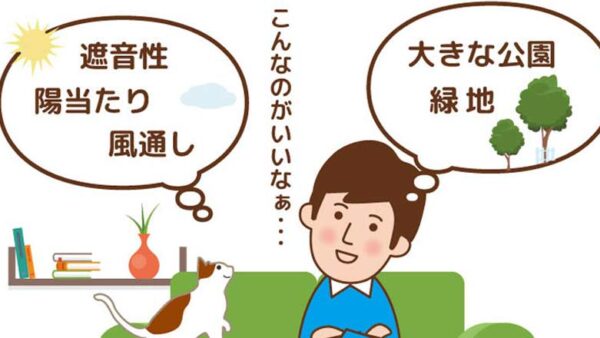 遮音性
陽当たり
風通し

こんなのがいいなぁ・・・

大きな公園
緑地